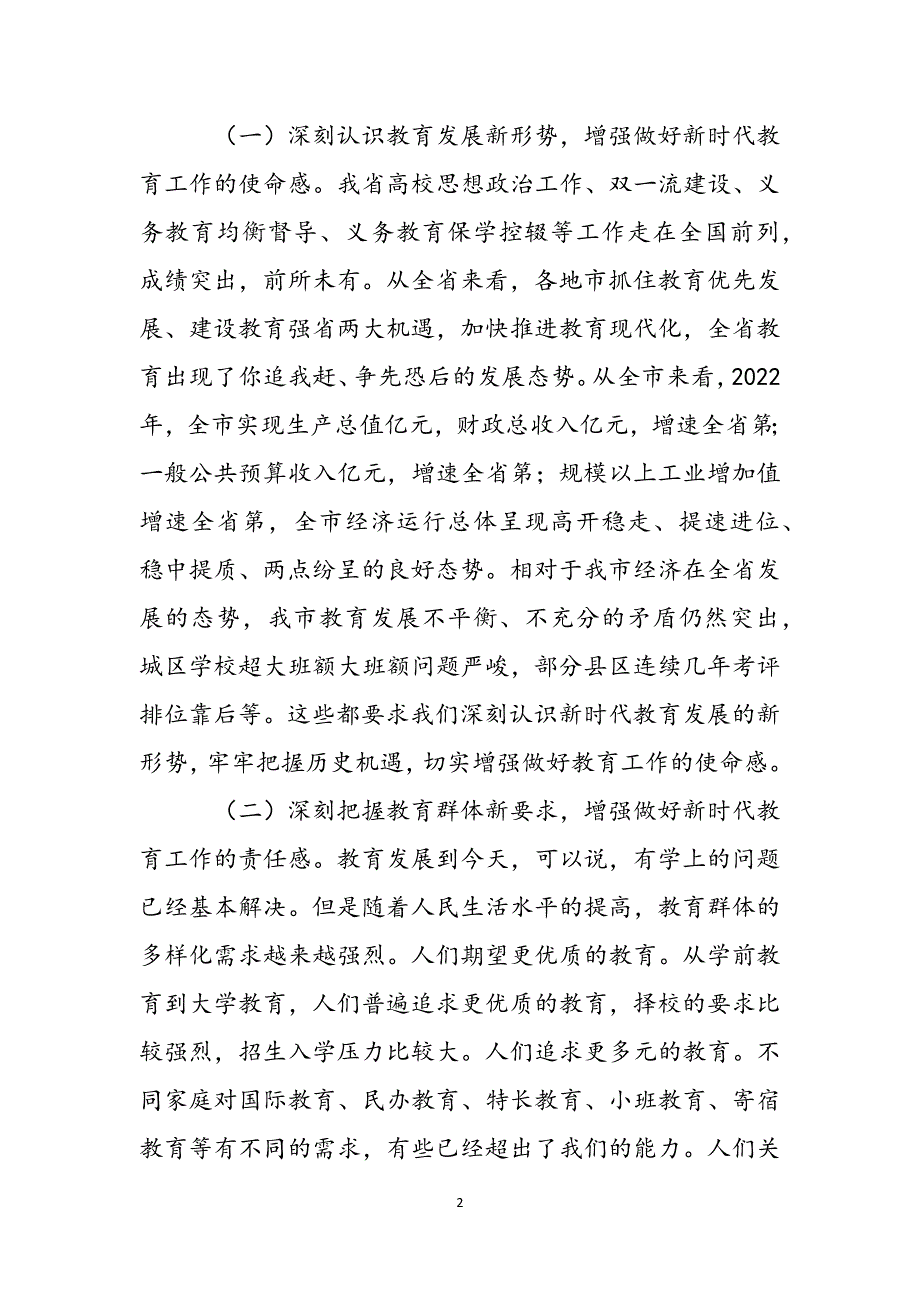 （一）深刻认识教育发展新形势，增强做好新时代教育工作的使命感。我省高校思想政治工作、双一流建设、义务教育均衡督导、义务教育保学控辍等工作走在全国前列，成绩突出，前所未有。从全省来看，各地市抓住教育优先发展、建设教育强省两大机遇，加快推进教育现代化，全省教育出现了你追我赶、争先恐后的发展态势。从全市来看，2022年，全市实现生产总值亿元，财政总收入亿元，增速全省第;一般公共预算收入亿元，增速全省第；规模以上工业增加值增速全省第，全市经济运行总体呈现高开稳走、提速进位、稳中提质、两点纷呈的良好态势。相对于我市经济在全省发展的态势，我市教育发展不平衡、不充分的矛盾仍然突出，城区学校超大班额大班额问题严峻，部分县区连续几年考评排位靠后等。这些都要求我们深刻认识新时代教育发展的新形势，牢牢把握历史机遇，切实增强做好教育工作的使命感。

（二）深刻把握教育群体新要求，增强做好新时代教育工作的责任感。教育发展到今天，可以说，有学上的问题已经基本解决。但是随着人民生活水平的提高，教育群体的多样化需求越来越强烈。人们期望更优质的教育。从学前教育到大学教育，人们普遍追求更优质的教育，择校的要求比较强烈，招生入学压力比较大。人们追求更多元的教育。不同家庭对国际教育、民办教育、特长教育、小班教育、寄宿教育等有不同的需求，有些已经超出了我们的能力。人们关

2